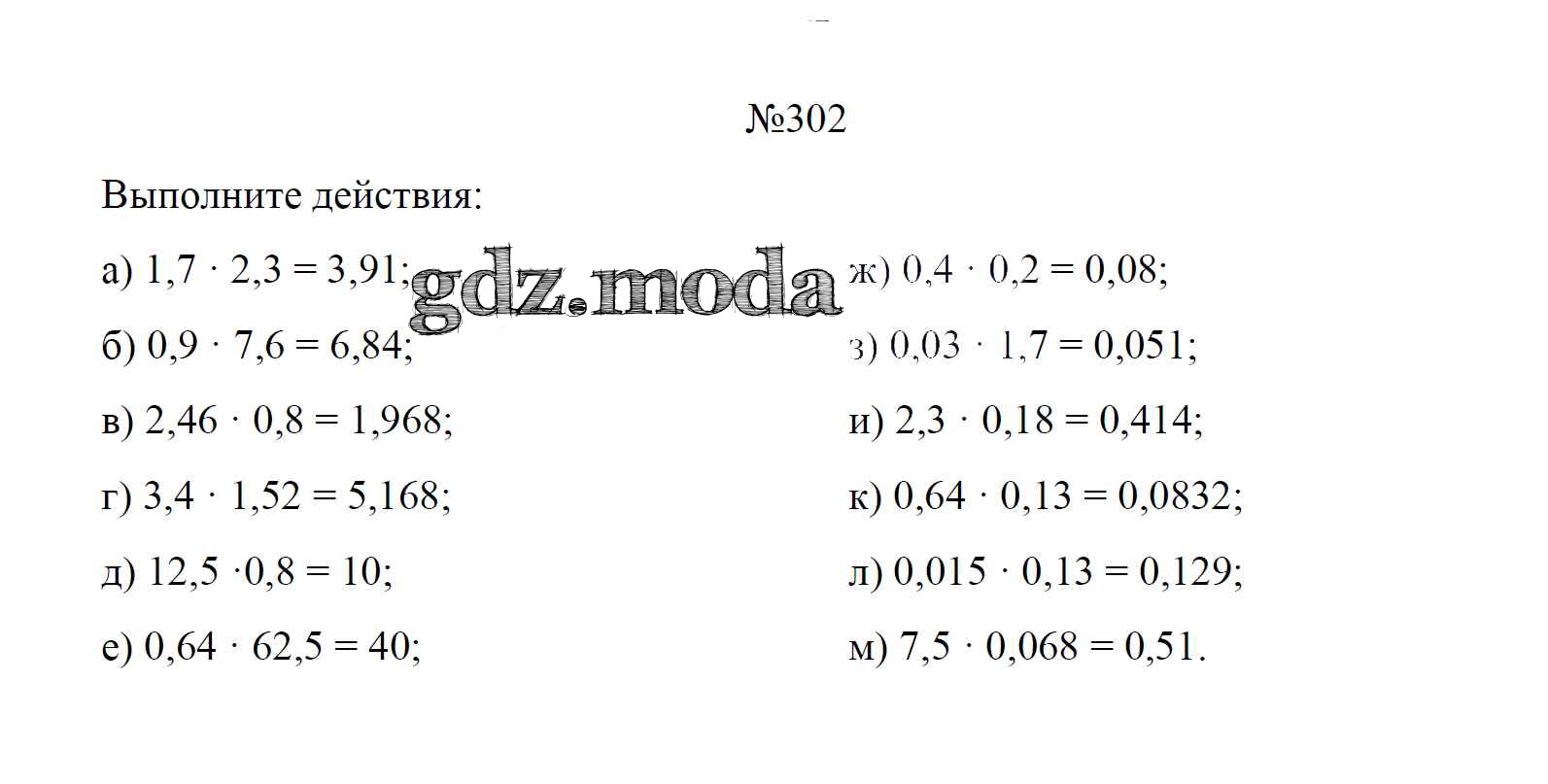 №302

Выполните действия:

а) $1,7 \cdot 2,3 = 3,91$;

б) $0,9 \cdot 7,6 = 6,84$;

в) $2,46 \cdot 0,8 = 1,968$;

г) $3,4 \cdot 1,52 = 5,168$;

д) $12,5 \cdot 0,8 = 10$;

е) $0,64 \cdot 62,5 = 40$;

ж) $0,4 \cdot 0,2 = 0,08$;

з) $0,03 \cdot 1,7 = 0,051$;

и) $2,3 \cdot 0,18 = 0,414$;

к) $0,64 \cdot 0,13 = 0,0832$;

л) $0,015 \cdot 0,13 = 0,129$;

м) $7,5 \cdot 0,068 = 0,51$.

gdz.moda